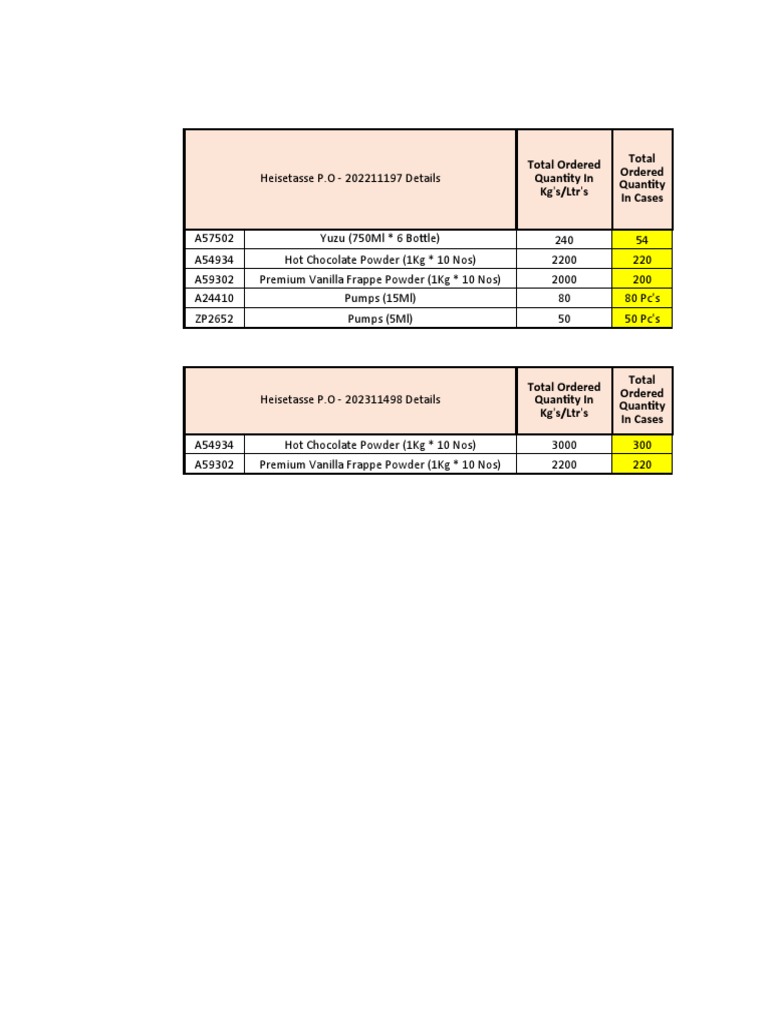 | Heisetasse P.O - 202211197 Details | | Total Ordered Quantity In Kg's/Ltr's | Total Ordered Quantity In Cases |
|---|---|---|---|
| A57502 | Yuzu (750Ml * 6 Bottle) | 240 | 54 |
| A54934 | Hot Chocolate Powder (1Kg * 10 Nos) | 2200 | 220 |
| A59302 | Premium Vanilla Frappe Powder (1Kg * 10 Nos) | 2000 | 200 |
| A24410 | Pumps (15Ml) | 80 | 80 Pc's |
| ZP2652 | Pumps (5Ml) | 50 | 50 Pc's |

| Heisetasse P.O - 202311498 Details | | Total Ordered Quantity In Kg's/Ltr's | Total Ordered Quantity In Cases |
|---|---|---|---|
| A54934 | Hot Chocolate Powder (1Kg * 10 Nos) | 3000 | 300 |
| A59302 | Premium Vanilla Frappe Powder (1Kg * 10 Nos) | 2200 | 220 |